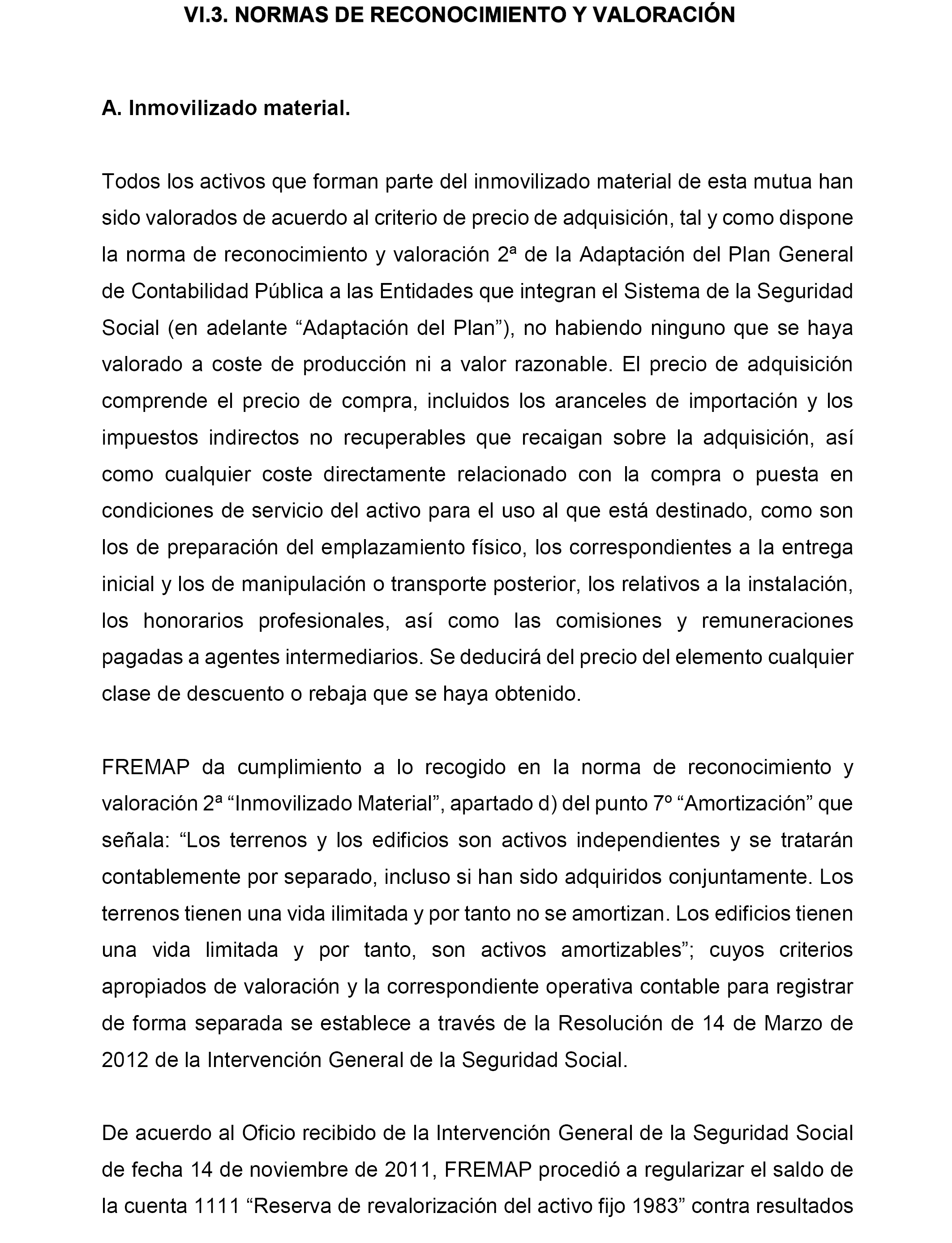 VI.3. NORMAS DE RECONOCIMIENTO Y VALORACIÓN

A. Inmovilizado material.

Todos los activos que forman parte del inmovilizado material de esta mutua han sido valorados de acuerdo al criterio de precio de adquisición, tal y como dispone la norma de reconocimiento y valoración 2ª de la Adaptación del Plan General de Contabilidad Pública a las Entidades que integran el Sistema de la Seguridad Social (en adelante “Adaptación del Plan”), no habiendo ninguno que se haya valorado a coste de producción ni a valor razonable. El precio de adquisición comprende el precio de compra, incluidos los aranceles de importación y los impuestos indirectos no recuperables que recaigan sobre la adquisición, así como cualquier coste directamente relacionado con la compra o puesta en condiciones de servicio del activo para el uso al que está destinado, como son los de preparación del emplazamiento físico, los correspondientes a la entrega inicial y los de manipulación o transporte posterior, los relativos a la instalación, los honorarios profesionales, así como las comisiones y remuneraciones pagadas a agentes intermediarios. Se deducirá del precio del elemento cualquier clase de descuento o rebaja que se haya obtenido.

FREMAP da cumplimiento a lo recogido en la norma de reconocimiento y valoración 2ª “Inmovilizado Material”, apartado d) del punto 7º “Amortización” que señala: “Los terrenos y los edificios son activos independientes y se tratarán contablemente por separado, incluso si han sido adquiridos conjuntamente. Los terrenos tienen una vida ilimitada y por tanto no se amortizan. Los edificios tienen una vida limitada y por tanto, son activos amortizables”; cuyos criterios apropiados de valoración y la correspondiente operativa contable para registrar de forma separada se establece a través de la Resolución de 14 de Marzo de 2012 de la Intervención General de la Seguridad Social.

De acuerdo al Oficio recibido de la Intervención General de la Seguridad Social de fecha 14 de noviembre de 2011, FREMAP procedió a regularizar el saldo de la cuenta 1111 “Reserva de revalorización del activo fijo 1983” contra resultados